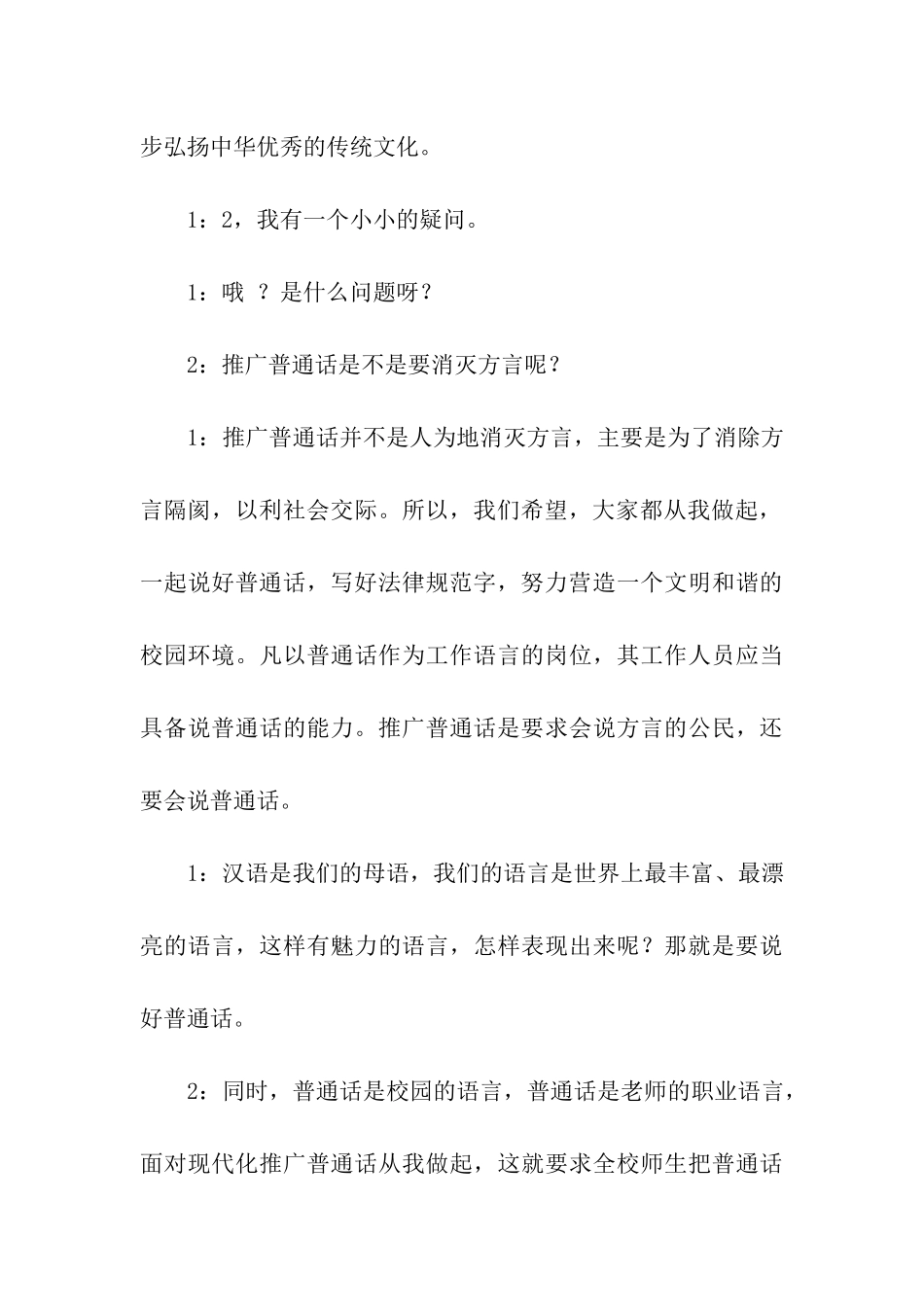 步弘扬中华优秀的传统文化。

1：2，我有一个小小的疑问。

1：哦 ？是什么问题呀？

2：推广普通话是不是要消灭方言呢？

1：推广普通话并不是人为地消灭方言，主要是为了消除方言隔阂，以利社会交际。所以，我们希望，大家都从我做起，一起说好普通话，写好法律规范字，努力营造一个文明和谐的校园环境。凡以普通话作为工作语言的岗位，其工作人员应当具备说普通话的能力。推广普通话是要求会说方言的公民，还要会说普通话。

1：汉语是我们的母语，我们的语言是世界上最丰富、最漂亮的语言，这样有魅力的语言，怎样表现出来呢？那就是要说好普通话。

2：同时，普通话是校园的语言，普通话是老师的职业语言，面对现代化推广普通话从我做起，这就要求全校师生把普通话